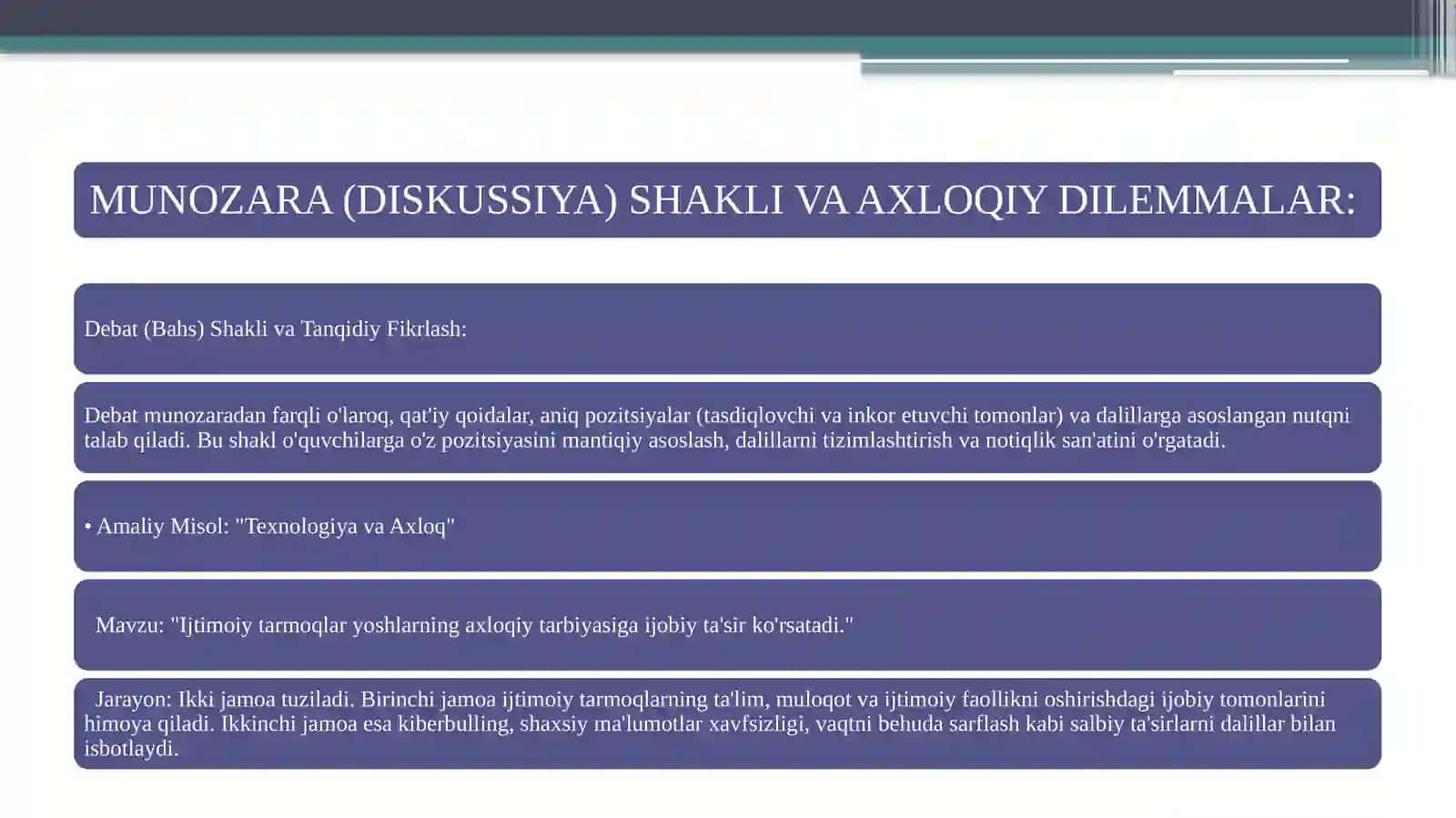 MUNOZARA (DISKUSSIYA) SHAKLI VA AXLOQIY DILEMMALAR:

Debat (Bahs) Shakli va Tanqidiy Fikrlash:

Debat munozaradan farqli o'laroq, qat'iy qoidalar, aniq pozitsiyalar (tasdiqlovchi va inkor etuvchi tomonlar) va dalillarga asoslangan nutqni talab qiladi. Bu shakl o'quvchilarga o'z pozitsiyasini mantiqiy asoslash, dalillarni tizimlashtirish va notiqlik san'atini o'rgatadi.

• Amaliy Misol: "Texnologiya va Axloq"

Mavzu: "Ijtimoiy tarmoqlar yoshlarning axloqiy tarbiyasiga ijobiy ta'sir ko'rsatadi."

Jarayon: Ikki jamoa tuziladi. Birinchi jamoa ijtimoiy tarmoqlarning ta'lim, muloqot va ijtimoiy faollikni oshirishdagi ijobiy tomonlarini himoya qiladi. Ikkinchi jamoa esa kiberbulling, shaxsiy ma'lumotlar xavfsizligi, vaqtni behuda sarflash kabi salbiy ta'sirlarni dalillar bilan isbotlaydi.